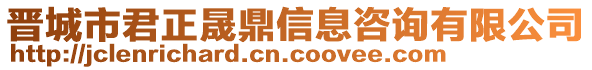 晋城市君正晟鼎信息咨询有限公司
http://jclenrichard.cn.coovee.com